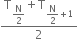 $\frac{T_{\frac{N}{2}} + T_{\frac{N}{2}+1}}{2}$